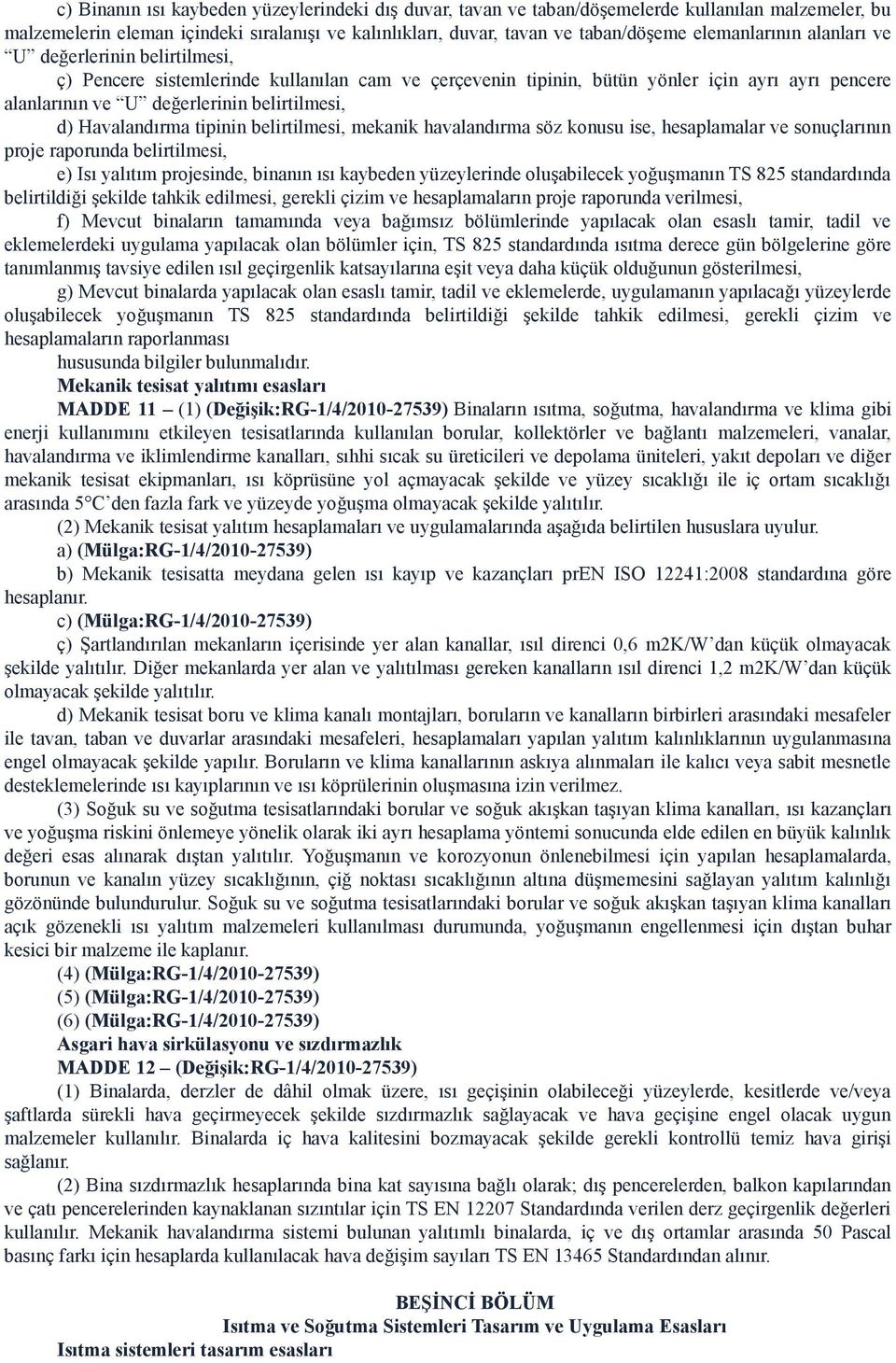 c) Binanın ısı kaybeden yüzeylerindeki dış duvar, tavan ve taban/döşemelerde kullanılan malzemeler, bu malzemelerin eleman içindeki sıralanışı ve kalınlıkları, duvar, tavan ve taban/döşeme elemanlarının alanları ve "U" değerlerinin belirtilmesi,

ç) Pencere sistemlerinde kullanılan cam ve çerçevenin tipinin, bütün yönler için ayrı ayrı pencere alanlarının ve "U" değerlerinin belirtilmesi,

d) Havalandırma tipinin belirtilmesi, mekanik havalandırma söz konusu ise, hesaplamalar ve sonuçlarının proje raporunda belirtilmesi,

e) Isı yalıtım projesinde, binanın ısı kaybeden yüzeylerinde oluşabilecek yoğuşmanın TS 825 standardında belirtildiği şekilde tahkik edilmesi, gerekli çizim ve hesaplamaların proje raporunda verilmesi,

f) Mevcut binaların tamamında veya bağımsız bölümlerinde yapılacak olan esaslı tamir, tadil ve eklemelerdeki uygulama yapılacak olan bölümler için, TS 825 standardında ısıtma derece gün bölgelerine göre tanımlanmış tavsiye edilen ısıl geçirgenlik katsayılarına eşit veya daha küçük olduğunun gösterilmesi,

g) Mevcut binalarda yapılacak olan esaslı tamir, tadil ve eklemelerde, uygulamanın yapılacağı yüzeylerde oluşabilecek yoğuşmanın TS 825 standardında belirtildiği şekilde tahkik edilmesi, gerekli çizim ve hesaplamaların raporlanması

hususunda bilgiler bulunmalıdır.

Mekanik tesisat yalıtımı esasları

MADDE 11 – (1) (Değişik:RG-1/4/2010-27539) Binaların ısıtma, soğutma, havalandırma ve klima gibi enerji kullanımını etkileyen tesisatlarında kullanılan borular, kollektörler ve bağlantı malzemeleri, vanalar, havalandırma ve iklimlendirme kanalları, sıhhi sıcak su üreticileri ve depolama üniteleri, yakıt depoları ve diğer mekanik tesisat ekipmanları, ısı köprüsüne yol açmayacak şekilde ve yüzey sıcaklığı ile iç ortam sıcaklığı arasında 5°C'den fazla fark ve yüzeyde yoğuşma olmayacak şekilde yalıtılır.

(2) Mekanik tesisat yalıtım hesaplamaları ve uygulamalarında aşağıda belirtilen hususlara uyulur.

a) (Mülga:RG-1/4/2010-27539)

b) Mekanik tesisatta meydana gelen ısı kayıp ve kazançları prEN ISO 12241:2008 standardına göre hesaplanır.

c) (Mülga:RG-1/4/2010-27539)

ç) Şartlandırılan mekanların içerisinde yer alan kanallar, ısıl direnci 0,6 m2K/W'dan küçük olmayacak şekilde yalıtılır. Diğer mekanlarda yer alan ve yalıtılması gereken kanalların ısıl direnci 1,2 m2K/W'dan küçük olmayacak şekilde yalıtılır.

d) Mekanik tesisat boru ve klima kanalı montajları, boruların ve kanalların birbirleri arasındaki mesafeler ile tavan, taban ve duvarlar arasındaki mesafeleri, hesaplamaları yapılan yalıtım kalınlıklarının uygulanmasına engel olmayacak şekilde yapılır. Boruların ve klima kanallarının askıya alınmaları ile kalıcı veya sabit mesnetle desteklemelerinde ısı kayıplarının ve ısı köprülerinin oluşmasına izin verilmez.

(3) Soğuk su ve soğutma tesisatlarındaki borular ve soğuk akışkan taşıyan klima kanalları, ısı kazançları ve yoğuşma riskini önlemeye yönelik olarak iki ayrı hesaplama yöntemi sonucunda elde edilen en büyük kalınlık değeri esas alınarak dıştan yalıtılır. Yoğuşmanın ve korozyonun önlenebilmesi için yapılan hesaplamalarda, borunun ve kanalın yüzey sıcaklığının, çiğ noktası sıcaklığının altına düşmemesini sağlayan yalıtım kalınlığı gözönünde bulundurulur. Soğuk su ve soğutma tesisatlarındaki borular ve soğuk akışkan taşıyan klima kanalları açık gözenekli ısı yalıtım malzemeleri kullanılması durumunda, yoğuşmanın engellenmesi için dıştan buhar kesici bir malzeme ile kaplanır.

(4) (Mülga:RG-1/4/2010-27539)

(5) (Mülga:RG-1/4/2010-27539)

(6) (Mülga:RG-1/4/2010-27539)

Asgari hava sirkülasyonu ve sızdırmazlık

MADDE 12 – (Değişik:RG-1/4/2010-27539)

(1) Binalarda, derzler de dâhil olmak üzere, ısı geçişinin olabileceği yüzeylerde, kesitlerde ve/veya şaftlarda sürekli hava geçirmeyecek şekilde sızdırmazlık sağlayacak ve hava geçişine engel olacak uygun malzemeler kullanılır. Binalarda iç hava kalitesini bozmayacak şekilde gerekli kontrollü temiz hava girişi sağlanır.

(2) Bina sızdırmazlık hesaplarında bina kat sayısına bağlı olarak; dış pencerelerden, balkon kapılarından ve çatı pencerelerinden kaynaklanan sızıntılar için TS EN 12207 Standardında verilen derz geçirgenlik değerleri kullanılır. Mekanik havalandırma sistemi bulunan yalıtımlı binalarda, iç ve dış ortamlar arasında 50 Pascal basınç farkı için hesaplarda kullanılacak hava değişim sayıları TS EN 13465 Standardından alınır.

BEŞİNCİ BÖLÜM
Isıtma ve Soğutma Sistemleri Tasarım ve Uygulama Esasları

Isıtma sistemleri tasarım esasları